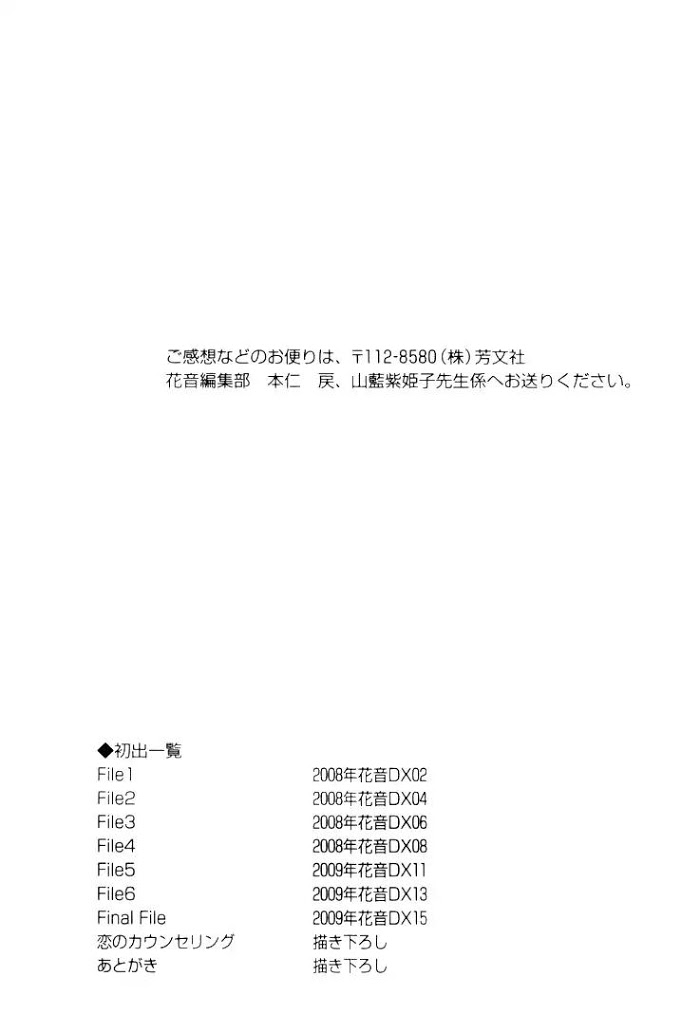 ご感想などのお便りは、〒112-8580（株）芳文社
花音編集部　本仁　戻、山藍紫姫子先生係へお送りください。

◆初出一覧

| | |
|---|---|
| File1 | 2008年花音DX02 |
| File2 | 2008年花音DX04 |
| File3 | 2008年花音DX06 |
| File4 | 2008年花音DX08 |
| File5 | 2009年花音DX11 |
| File6 | 2009年花音DX13 |
| Final File | 2009年花音DX15 |
| 恋のカウンセリング | 描き下ろし |
| あとがき | 描き下ろし |